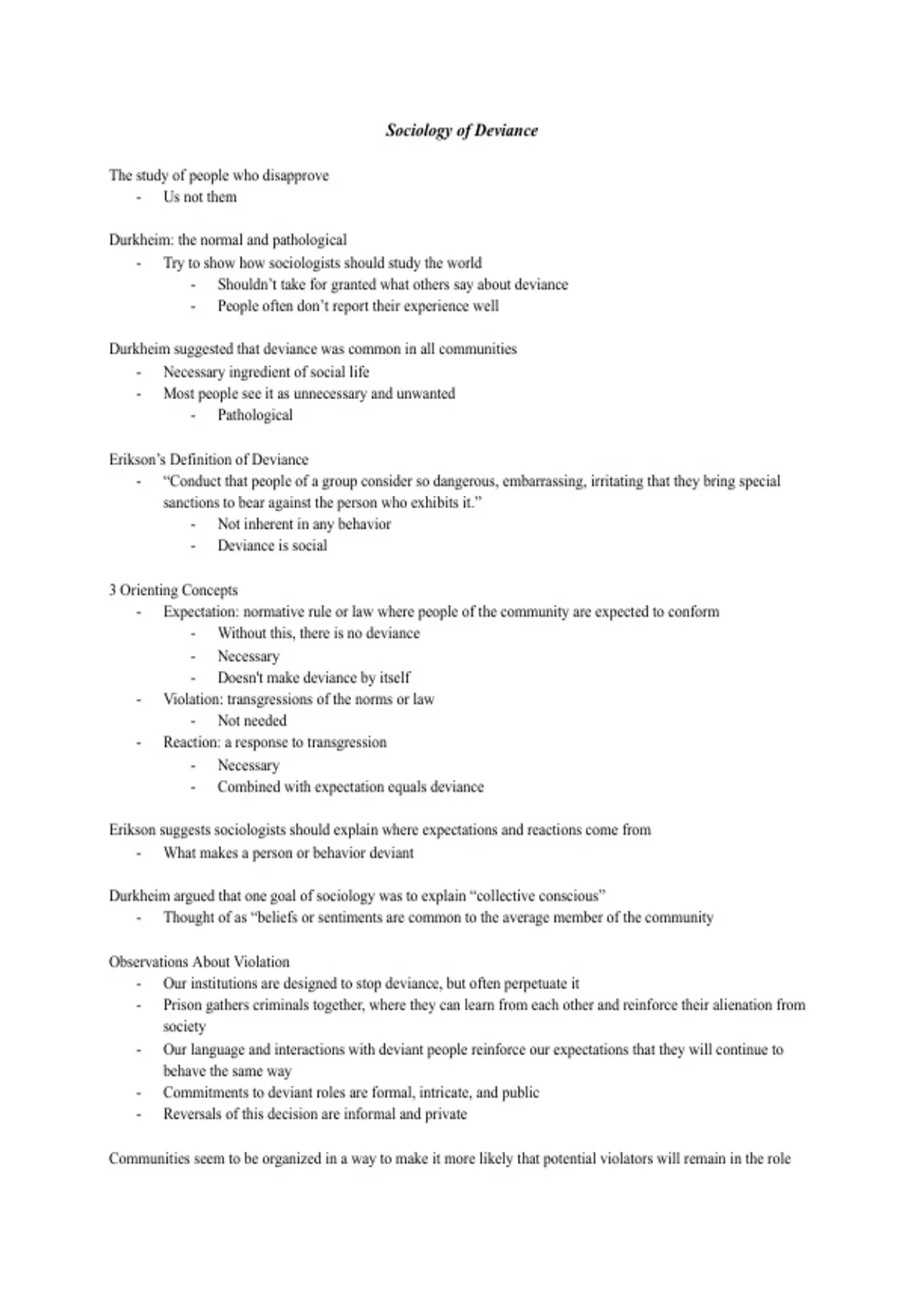 Sociology of Deviance

The study of people who disapprove
- Us not them

Durkheim: the normal and pathological
- Try to show how sociologists should study the world
  - Shouldn't take for granted what others say about deviance
  - People often don't report their experience well

Durkheim suggested that deviance was common in all communities
- Necessary ingredient of social life
- Most people see it as unnecessary and unwanted
  - Pathological

Erikson's Definition of Deviance
- "Conduct that people of a group consider so dangerous, embarrassing, irritating that they bring special sanctions to bear against the person who exhibits it."
  - Not inherent in any behavior
  - Deviance is social

3 Orienting Concepts
- Expectation: normative rule or law where people of the community are expected to conform
  - Without this, there is no deviance
  - Necessary
  - Doesn't make deviance by itself
- Violation: transgressions of the norms or law
  - Not needed
- Reaction: a response to transgression
  - Necessary
  - Combined with expectation equals deviance

Erikson suggests sociologists should explain where expectations and reactions come from
- What makes a person or behavior deviant

Durkheim argued that one goal of sociology was to explain "collective conscious"
- Thought of as "beliefs or sentiments are common to the average member of the community

Observations About Violation
- Our institutions are designed to stop deviance, but often perpetuate it
- Prison gathers criminals together, where they can learn from each other and reinforce their alienation from society
- Our language and interactions with deviant people reinforce our expectations that they will continue to behave the same way
- Commitments to deviant roles are formal, intricate, and public
- Reversals of this decision are informal and private

Communities seem to be organized in a way to make it more likely that potential violators will remain in the role